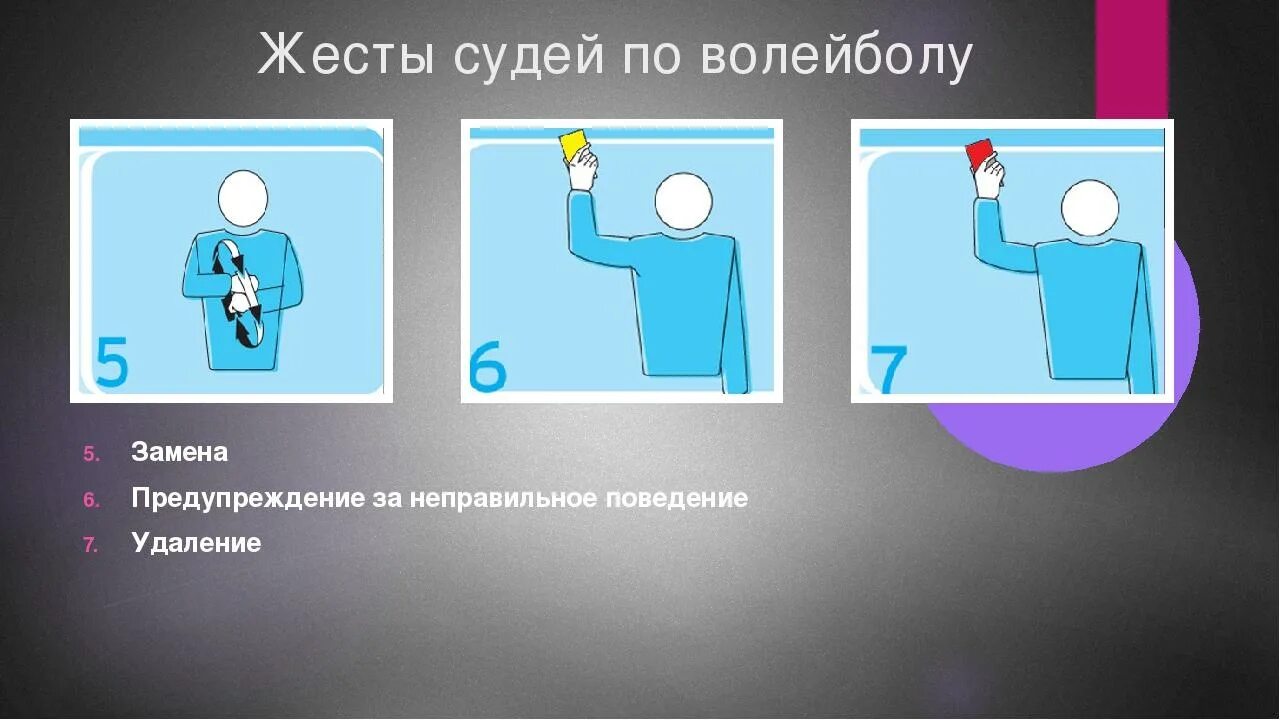 Жесты судей по волейболу

5

6

7

5. Замена
6. Предупреждение за неправильное поведение
7. Удаление